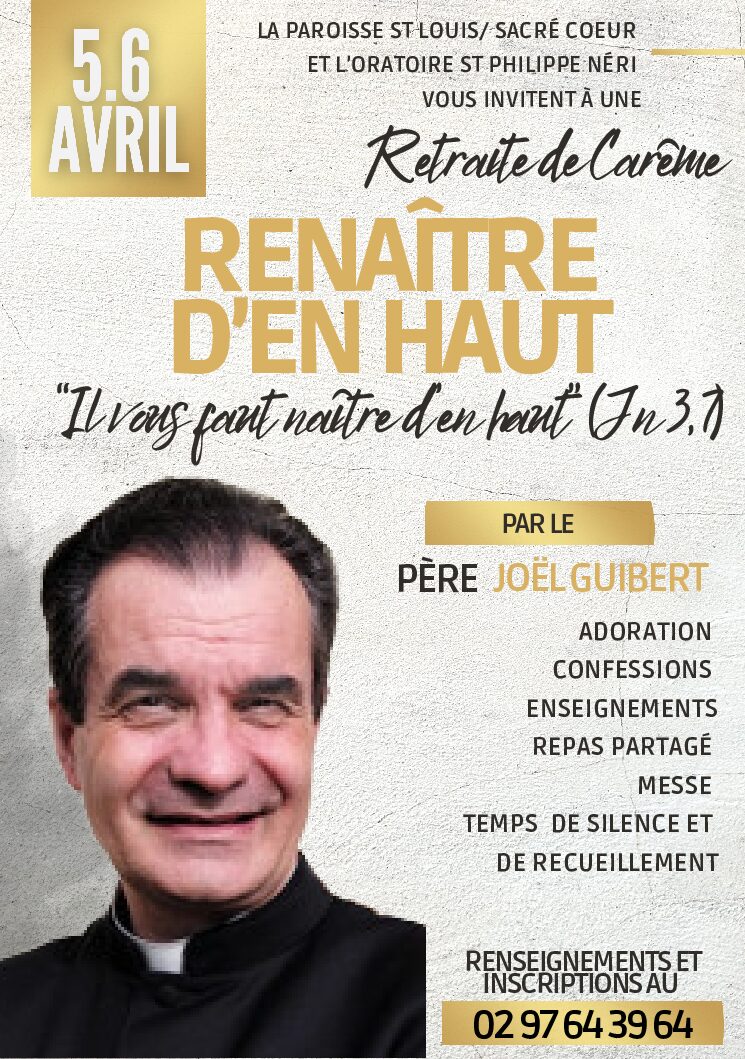 5.6
AVRIL

LA PAROISSE ST LOUIS/ SACRÉ COEUR
ET L'ORATOIRE ST PHILIPPE NÉRI
VOUS INVITENT À UNE

Retraite de Carême

RENAÎTRE
D'EN HAUT

"Il vous faut naître d'en haut" (Jn 3,7)

PAR LE

PÈRE JOËL GUIBERT

ADORATION
CONFESSIONS
ENSEIGNEMENTS
REPAS PARTAGÉ
MESSE
TEMPS DE SILENCE ET
DE RECUEILLEMENT

RENSEIGNEMENTS ET
INSCRIPTIONS AU
02 97 64 39 64